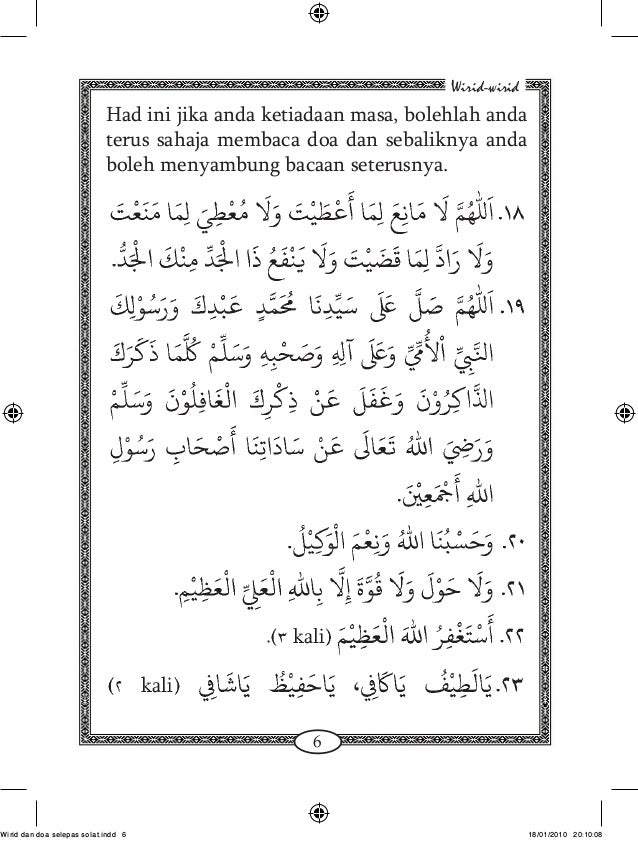 Wirid-wirid

Had ini jika anda ketiadaan masa, bolehlah anda terus sahaja membaca doa dan sebaliknya anda boleh menyambung bacaan seterusnya.

١٨. اَللّٰهُمَّ لَا مَانِعَ لِمَا أَعْطَيْتَ وَلَا مُعْطِيَ لِمَا مَنَعْتَ وَلَا رَادَّ لِمَا قَضَيْتَ وَلَا يَنْفَعُ ذَا الْجَدِّ مِنْكَ الْجَدُّ.

١٩. اَللّٰهُمَّ صَلِّ عَلَى سَيِّدِنَا مُحَمَّدٍ عَبْدِكَ وَرَسُوْلِكَ النَّبِيِّ الْأُمِّيِّ وَعَلَى آلِهِ وَصَحْبِهِ وَسَلِّمْ كُلَّمَا ذَكَرَكَ الذَّاكِرُوْنَ وَغَفَلَ عَنْ ذِكْرِكَ الْغَافِلُوْنَ وَسَلِّمْ وَرَضِيَ اللهُ تَعَالَى عَنْ سَادَاتِنَا أَصْحَابِ رَسُوْلِ اللهِ أَجْمَعِيْنَ.

٢٠. وَحَسْبُنَا اللهُ وَنِعْمَ الْوَكِيْلُ.

٢١. وَلَا حَوْلَ وَلَا قُوَّةَ إِلَّا بِاللهِ الْعَلِيِّ الْعَظِيْمِ.

٢٢. أَسْتَغْفِرُ اللهَ الْعَظِيْمَ (٣ kali).

٢٣. يَالَطِيْفُ يَاكَافِي، يَاحَفِيْظُ يَاشَافِي (٢ kali)

6

Wirid dan doa selepas solat.indd 6 18/01/2010 20:10:08